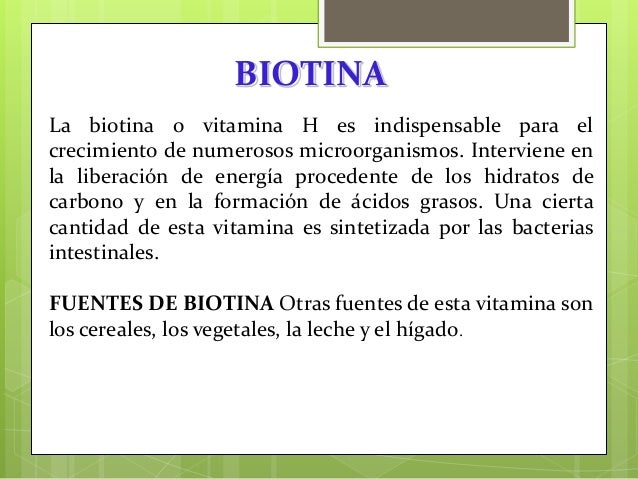 BIOTINA

La biotina o vitamina H es indispensable para el crecimiento de numerosos microorganismos. Interviene en la liberación de energía procedente de los hidratos de carbono y en la formación de ácidos grasos. Una cierta cantidad de esta vitamina es sintetizada por las bacterias intestinales.

FUENTES DE BIOTINA Otras fuentes de esta vitamina son los cereales, los vegetales, la leche y el hígado.